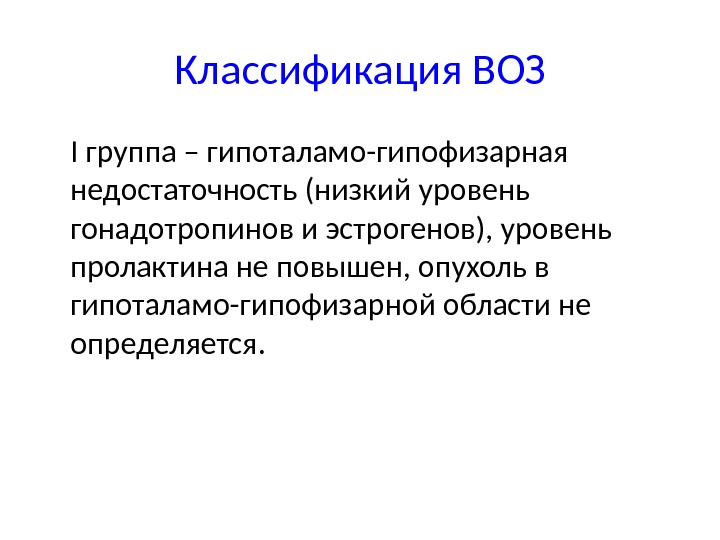 Классификация ВОЗ

I группа – гипоталамо-гипофизарная недостаточность (низкий уровень гонадотропинов и эстрогенов), уровень пролактина не повышен, опухоль в гипоталамо-гипофизарной области не определяется.